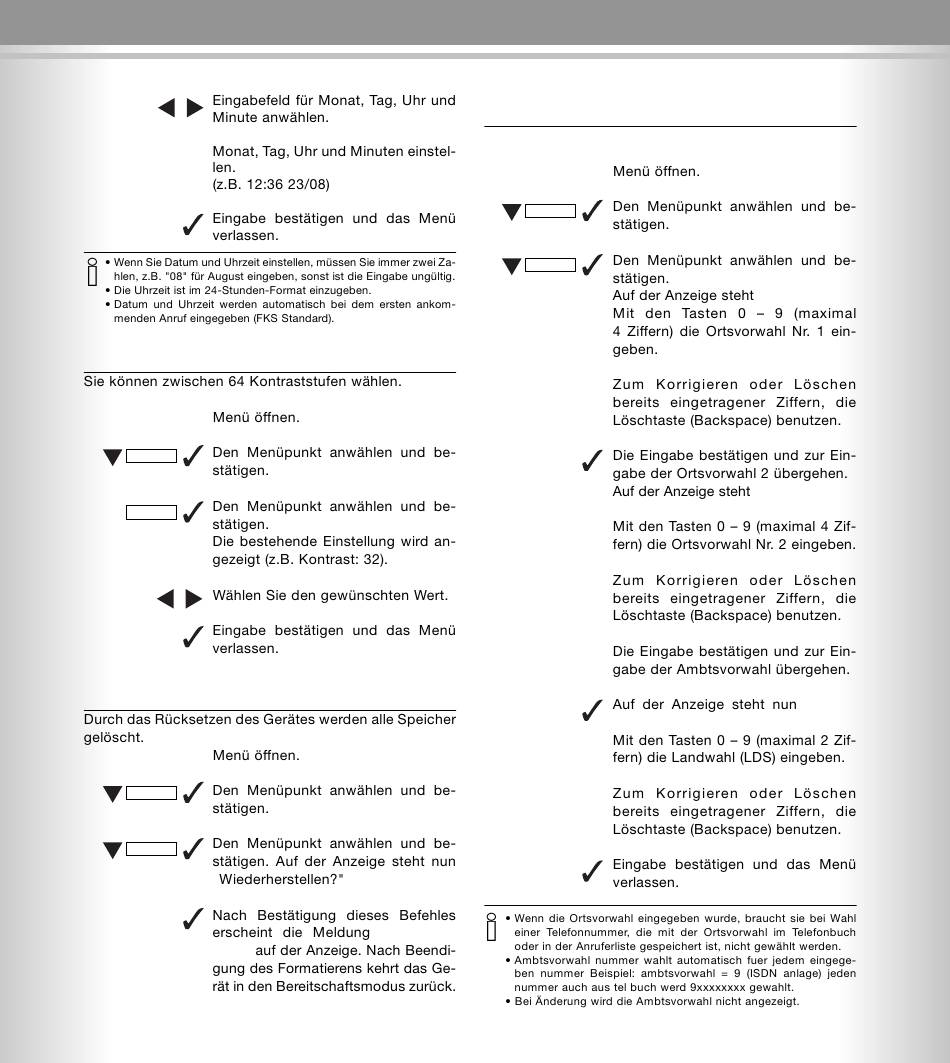 Eingabefeld für Monat, Tag, Uhr und Minute anwählen.

Monat, Tag, Uhr und Minuten einstellen.
(z.B. 12:36 23/08)

Eingabe bestätigen und das Menü verlassen.

• Wenn Sie Datum und Uhrzeit einstellen, müssen Sie immer zwei Zahlen, z.B. "08" für August eingeben, sonst ist die Eingabe ungültig.
• Die Uhrzeit ist im 24-Stunden-Format einzugeben.
• Datum und Uhrzeit werden automatisch bei dem ersten ankommenden Anruf eingegeben (FKS Standard).

Sie können zwischen 64 Kontraststufen wählen.

Menü öffnen.

Den Menüpunkt anwählen und bestätigen.

Den Menüpunkt anwählen und bestätigen.
Die bestehende Einstellung wird angezeigt (z.B. Kontrast: 32).

Wählen Sie den gewünschten Wert.

Eingabe bestätigen und das Menü verlassen.

Durch das Rücksetzen des Gerätes werden alle Speicher gelöscht.

Menü öffnen.

Den Menüpunkt anwählen und bestätigen.

Den Menüpunkt anwählen und bestätigen. Auf der Anzeige steht nun Wiederherstellen?"

Nach Bestätigung dieses Befehles erscheint die Meldung auf der Anzeige. Nach Beendigung des Formatierens kehrt das Gerät in den Bereitschaftsmodus zurück.

Menü öffnen.

Den Menüpunkt anwählen und bestätigen.

Den Menüpunkt anwählen und bestätigen.
Auf der Anzeige steht
Mit den Tasten 0 – 9 (maximal 4 Ziffern) die Ortsvorwahl Nr. 1 eingeben.

Zum Korrigieren oder Löschen bereits eingetragener Ziffern, die Löschtaste (Backspace) benutzen.

Die Eingabe bestätigen und zur Eingabe der Ortsvorwahl 2 übergehen.
Auf der Anzeige steht

Mit den Tasten 0 – 9 (maximal 4 Ziffern) die Ortsvorwahl Nr. 2 eingeben.

Zum Korrigieren oder Löschen bereits eingetragener Ziffern, die Löschtaste (Backspace) benutzen.

Die Eingabe bestätigen und zur Eingabe der Ambtsvorwahl übergehen.

Auf der Anzeige steht nun

Mit den Tasten 0 – 9 (maximal 2 Ziffern) die Landwahl (LDS) eingeben.

Zum Korrigieren oder Löschen bereits eingetragener Ziffern, die Löschtaste (Backspace) benutzen.

Eingabe bestätigen und das Menü verlassen.

• Wenn die Ortsvorwahl eingegeben wurde, braucht sie bei Wahl einer Telefonnummer, die mit der Ortsvorwahl im Telefonbuch oder in der Anruferliste gespeichert ist, nicht gewählt werden.
• Ambtsvorwahl nummer wahlt automatisch fuer jedem eingegeben nummer Beispiel: ambtsvorwahl = 9 (ISDN anlage) jeden nummer auch aus tel buch werd 9xxxxxxxx gewahlt.
• Bei Änderung wird die Ambtsvorwahl nicht angezeigt.